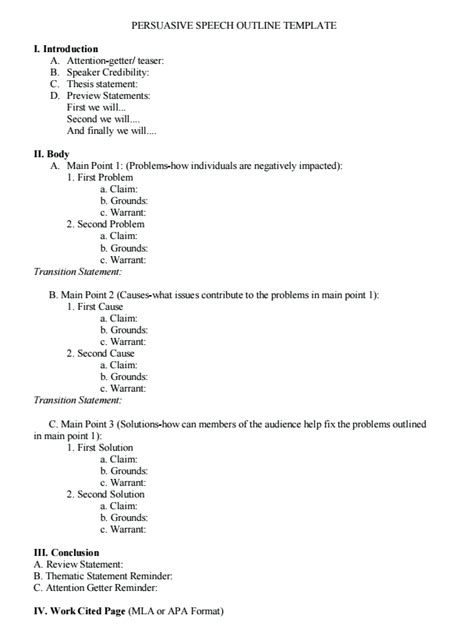 PERSUASIVE SPEECH OUTLINE TEMPLATE

I. Introduction
A. Attention-getter/ teaser:
B. Speaker Credibility:
C. Thesis statement:
D. Preview Statements:
First we will...
Second we will....
And finally we will....

II. Body
A. Main Point 1: (Problems-how individuals are negatively impacted):
1. First Problem
a. Claim:
b. Grounds:
c. Warrant:
2. Second Problem
a. Claim:
b. Grounds:
c. Warrant:
Transition Statement:

B. Main Point 2 (Causes-what issues contribute to the problems in main point 1):
1. First Cause
a. Claim:
b. Grounds:
c. Warrant:
2. Second Cause
a. Claim:
b. Grounds:
c. Warrant:
Transition Statement:

C. Main Point 3 (Solutions-how can members of the audience help fix the problems outlined in main point 1):
1. First Solution
a. Claim:
b. Grounds:
c. Warrant:
2. Second Solution
a. Claim:
b. Grounds:
c. Warrant:

III. Conclusion
A. Review Statement:
B. Thematic Statement Reminder:
C. Attention Getter Reminder:

IV. Work Cited Page (MLA or APA Format)